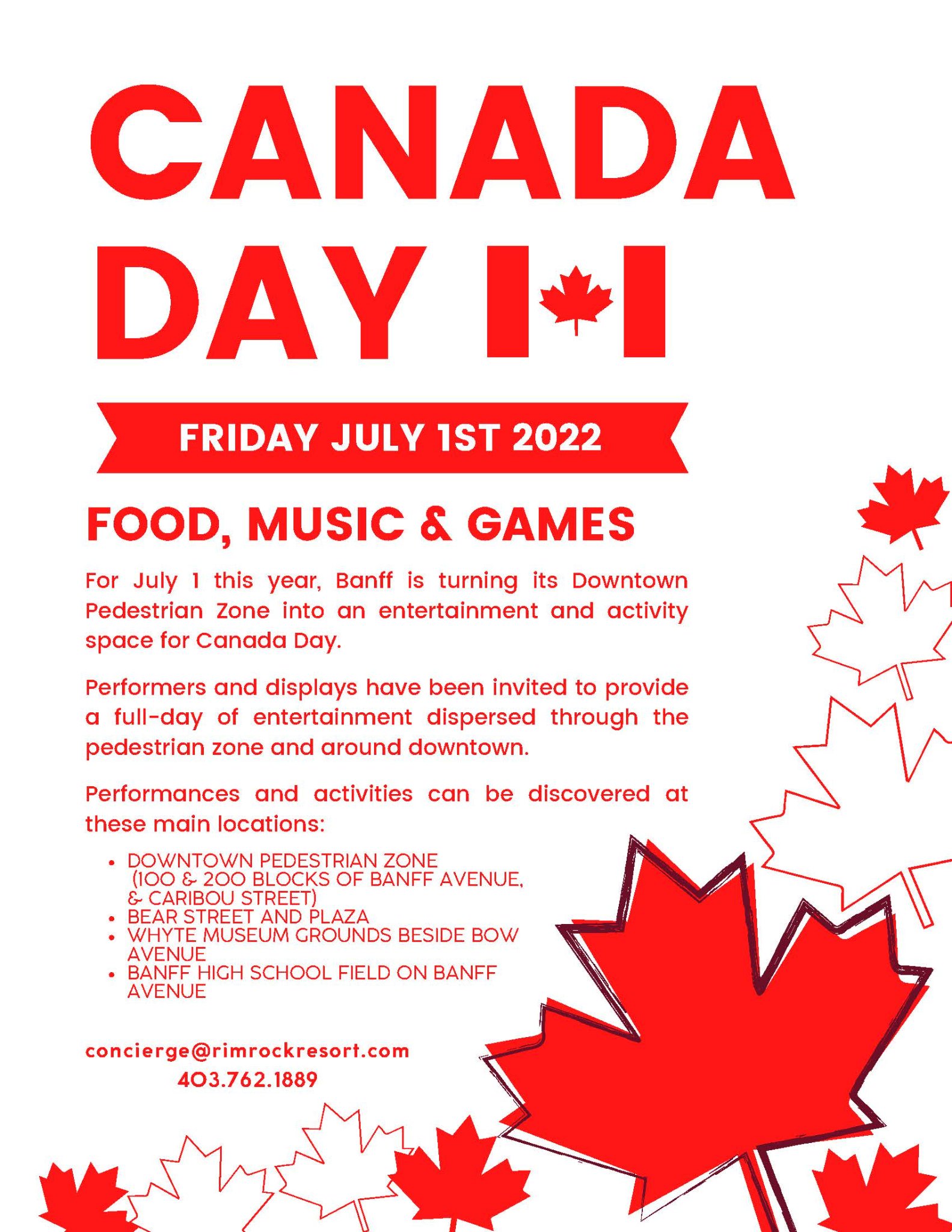 CANADA DAY

FRIDAY JULY 1ST 2022

FOOD, MUSIC & GAMES

For July 1 this year, Banff is turning its Downtown Pedestrian Zone into an entertainment and activity space for Canada Day.

Performers and displays have been invited to provide a full-day of entertainment dispersed through the pedestrian zone and around downtown.

Performances and activities can be discovered at these main locations:

• DOWNTOWN PEDESTRIAN ZONE (100 & 200 BLOCKS OF BANFF AVENUE, & CARIBOU STREET)
• BEAR STREET AND PLAZA
• WHYTE MUSEUM GROUNDS BESIDE BOW AVENUE
• BANFF HIGH SCHOOL FIELD ON BANFF AVENUE

concierge@rimrockresort.com
403.762.1889